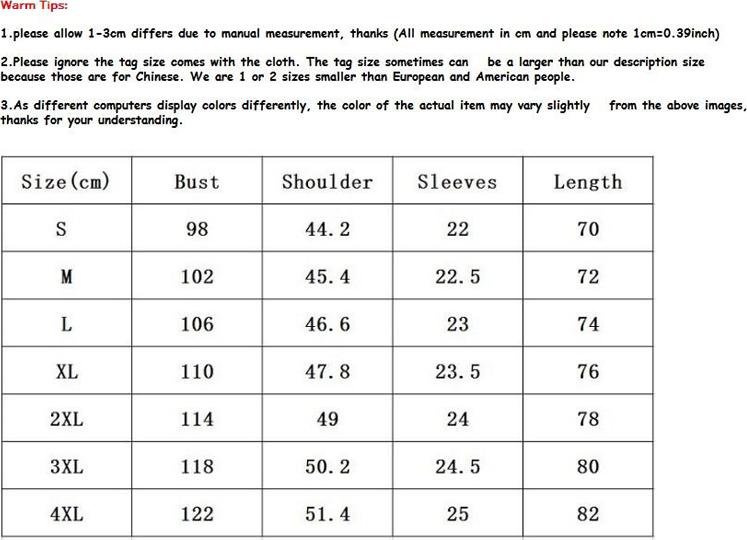 Warm Tips:

1.please allow 1-3cm differs due to manual measurement, thanks (All measurement in cm and please note 1cm=0.39inch)

2.Please ignore the tag size comes with the cloth. The tag size sometimes can be a larger than our description size because those are for Chinese. We are 1 or 2 sizes smaller than European and American people.

3.As different computers display colors differently, the color of the actual item may vary slightly from the above images, thanks for your understanding.

| Size(cm) | Bust | Shoulder | Sleeves | Length |
|---|---|---|---|---|
| S | 98 | 44.2 | 22 | 70 |
| M | 102 | 45.4 | 22.5 | 72 |
| L | 106 | 46.6 | 23 | 74 |
| XL | 110 | 47.8 | 23.5 | 76 |
| 2XL | 114 | 49 | 24 | 78 |
| 3XL | 118 | 50.2 | 24.5 | 80 |
| 4XL | 122 | 51.4 | 25 | 82 |